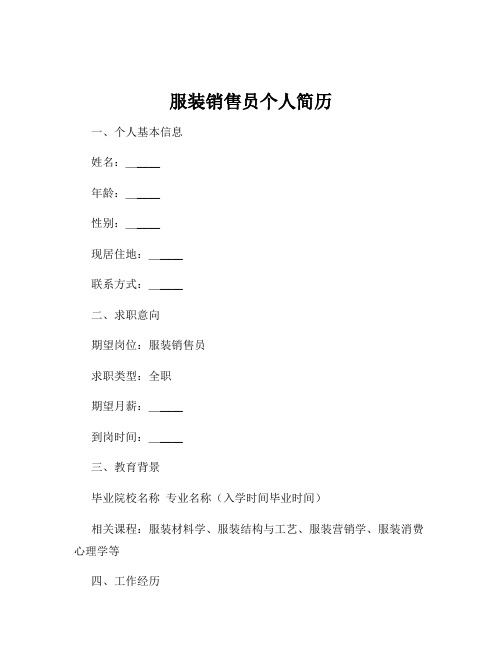 服装销售员个人简历

一、个人基本信息

姓名：______

年龄：______

性别：______

现居住地：______

联系方式：______

二、求职意向

期望岗位：服装销售员

求职类型：全职

期望月薪：______

到岗时间：______

三、教育背景

毕业院校名称 专业名称（入学时间毕业时间）

相关课程：服装材料学、服装结构与工艺、服装营销学、服装消费心理学等

四、工作经历